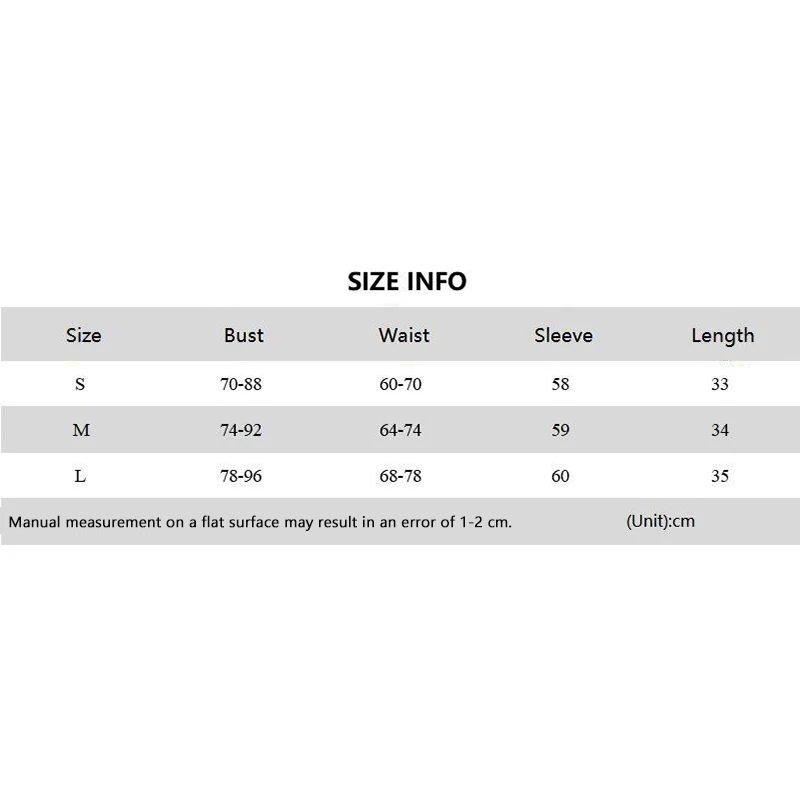 SIZE INFO

| Size | Bust | Waist | Sleeve | Length |
|---|---|---|---|---|
| S | 70-88 | 60-70 | 58 | 33 |
| M | 74-92 | 64-74 | 59 | 34 |
| L | 78-96 | 68-78 | 60 | 35 |

Manual measurement on a flat surface may result in an error of 1-2 cm. (Unit):cm